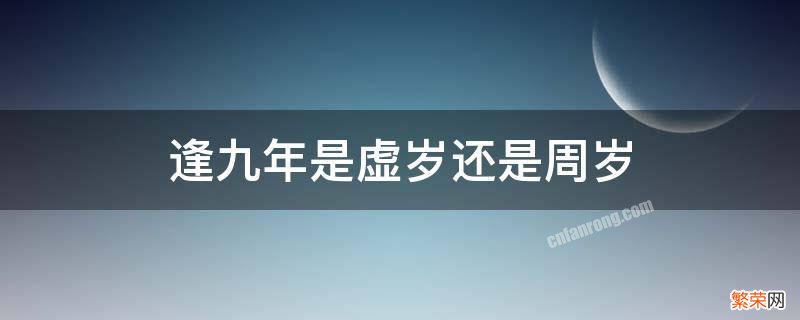 逢九年是虚岁还是周岁

cnfanrong.com

繁荣网